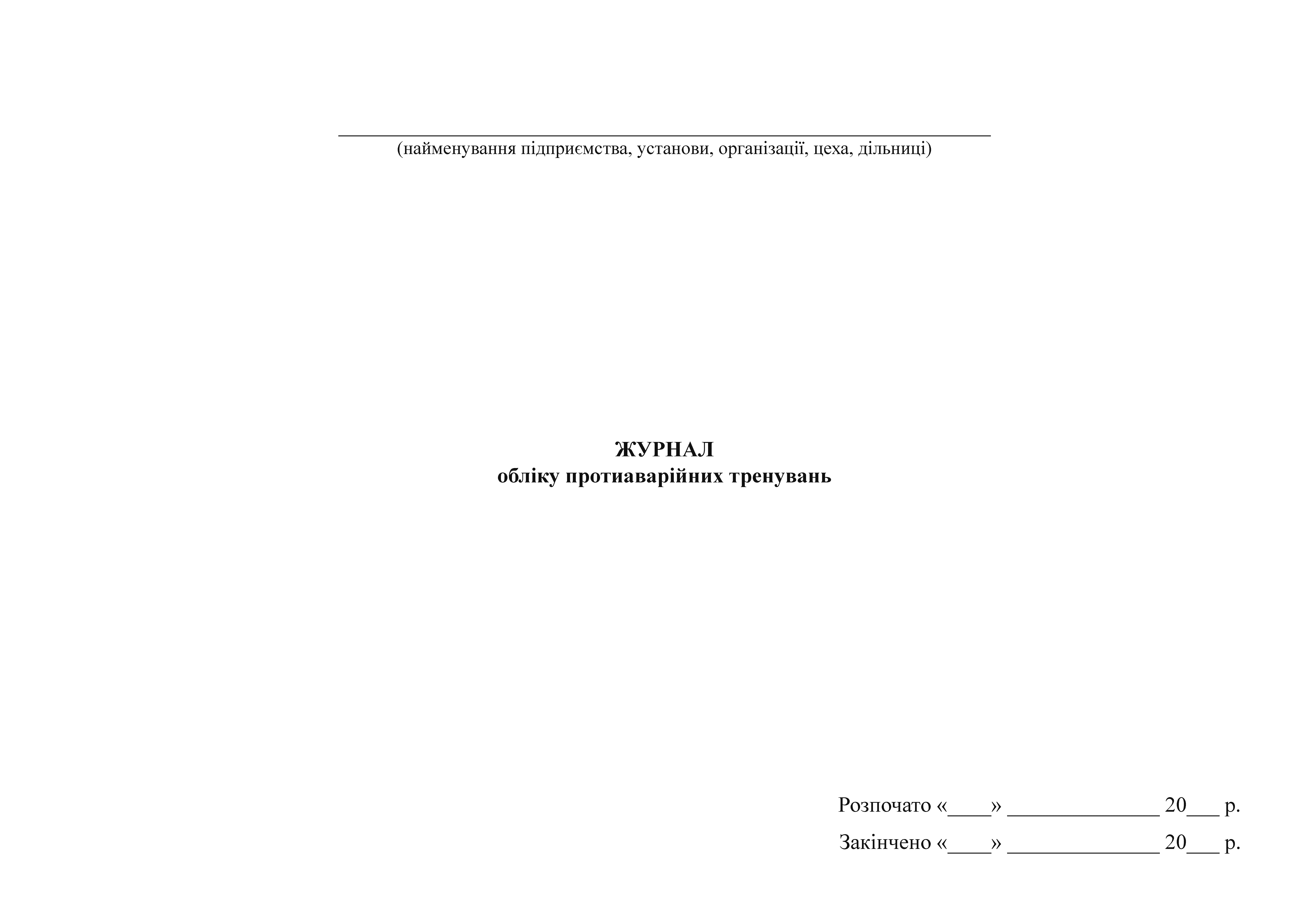 ____
(найменування підприємства, установи, організації, цеха, дільниці)

ЖУРНАЛ
обліку протиаварійних тренувань

Розпочато «____» ____ 20____ р.
Закінчено «____» ____ 20____ р.